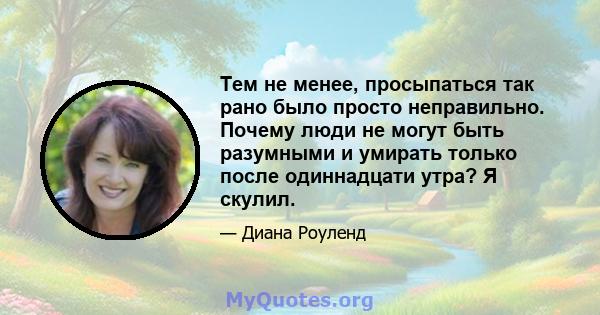 Тем не менее, просыпаться так рано было просто неправильно. Почему люди не могут быть разумными и умирать только после одиннадцати утра? Я скулил.

— Диана Роуленд

MyQuotes.org